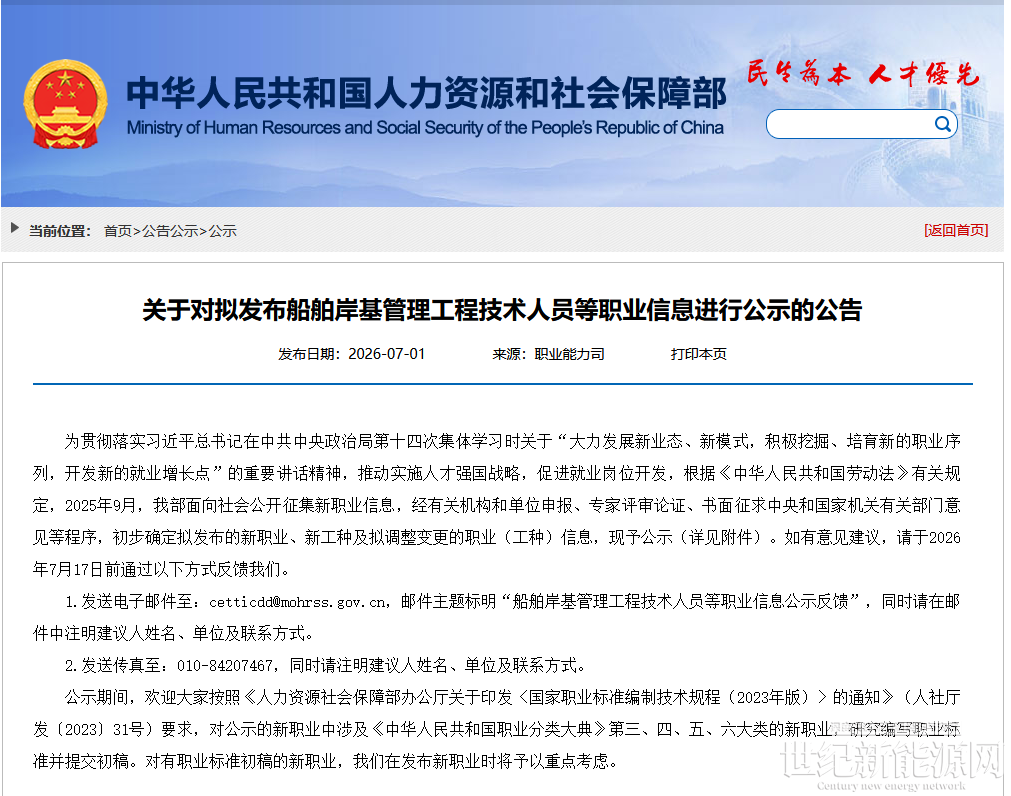 中华人民共和国人力资源和社会保障部
Ministry of Human Resources and Social Security of the People's Republic of China
民生为本 人才优先

当前位置： 首页>公告公示>公示
[返回首页]

关于对拟发布船舶岸基管理工程技术人员等职业信息进行公示的公告

发布日期：2026-07-01 来源：职业能力司 打印本页

为贯彻落实习近平总书记在中共中央政治局第十四次集体学习时关于“大力发展新业态、新模式，积极挖掘、培育新的职业序列，开发新的就业增长点”的重要讲话精神，推动实施人才强国战略，促进就业岗位开发，根据《中华人民共和国劳动法》有关规定，2025年9月，我部面向社会公开征集新职业信息，经有关机构和单位申报、专家评审论证、书面征求中央和国家机关有关部门意见等程序，初步确定拟发布的新职业、新工种及拟调整变更的职业（工种）信息，现予公示（详见附件）。如有意见建议，请于2026年7月17日前通过以下方式反馈我们。

1.发送电子邮件至：cetticdd@mohrss.gov.cn，邮件主题标明“船舶岸基管理工程技术人员等职业信息公示反馈”，同时请在邮件中注明建议人姓名、单位及联系方式。

2.发送传真至：010-84207467，同时请注明建议人姓名、单位及联系方式。

公示期间，欢迎大家按照《人力资源社会保障部办公厅关于印发〈国家职业标准编制技术规程（2023年版）〉的通知》（人社厅发〔2023〕31号）要求，对公示的新职业中涉及《中华人民共和国职业分类大典》第三、四、五、六大类的新职业，研究编写职业标准并提交初稿。对有职业标准初稿的新职业，我们在发布新职业时将予以重点考虑。

世纪新能源网
Century new energy network